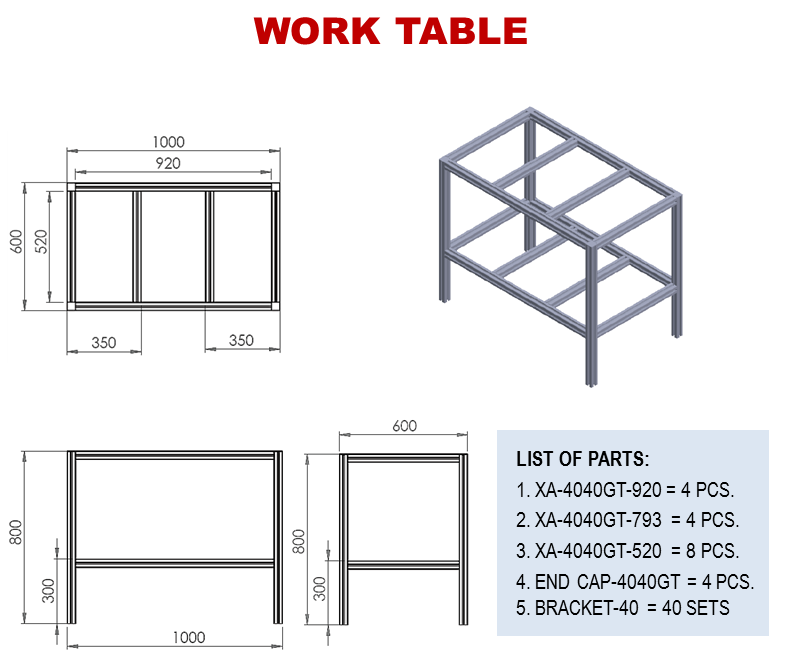 WORK TABLE

1000
920
600
520
350
350

800
300
1000

600
800
300

LIST OF PARTS:
1. XA-4040GT-920 = 4 PCS.
2. XA-4040GT-793 = 4 PCS.
3. XA-4040GT-520 = 8 PCS.
4. END CAP-4040GT = 4 PCS.
5. BRACKET-40 = 40 SETS